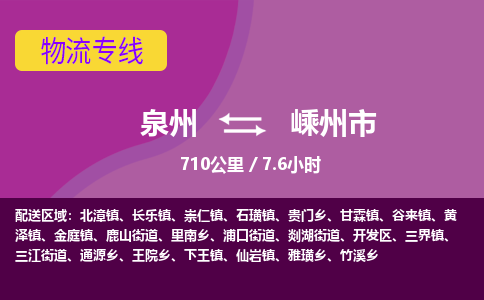 物流专线

泉州 嵊州市

710公里 / 7.6小时

配送区域：北漳镇、长乐镇、崇仁镇、石璜镇、贵门乡、甘霖镇、谷来镇、黄泽镇、金庭镇、鹿山街道、里南乡、浦口街道、剡湖街道、开发区、三界镇、三江街道、通源乡、王院乡、下王镇、仙岩镇、雅璜乡、竹溪乡